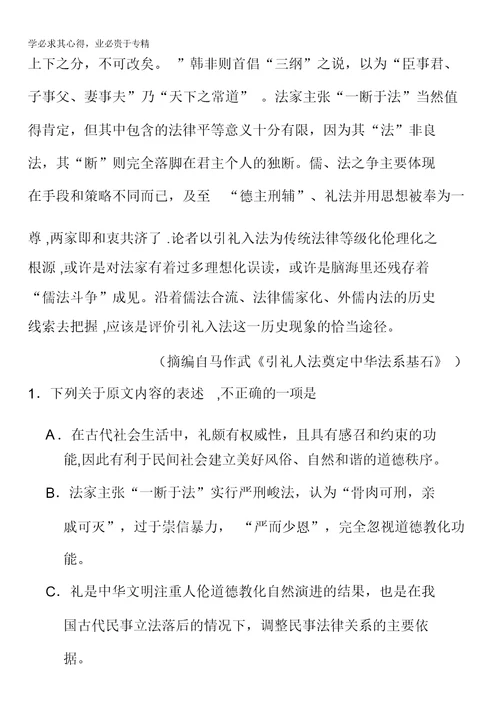 学必求其心得，业必贵于专精

上下之分，不可改矣。”韩非则首倡“三纲”之说，以为“臣事君、子事父、妻事夫”乃“天下之常道”。法家主张“一断于法”当然值得肯定，但其中包含的法律平等意义十分有限，因为其“法”非良法，其“断”则完全落脚在君主个人的独断。儒、法之争主要体现在手段和策略不同而已，及至“德主刑辅”、礼法并用思想被奉为一尊，两家即和衷共济了.论者以引礼入法为传统法律等级化伦理化之根源，或许是对法家有着过多理想化误读，或许是脑海里还残存着“儒法斗争”成见。沿着儒法合流、法律儒家化、外儒内法的历史线索去把握，应该是评价引礼入法这一历史现象的恰当途径。

（摘编自马作武《引礼人法奠定中华法系基石》）

1．下列关于原文内容的表述，不正确的一项是

A．在古代社会生活中，礼颇有权威性，且具有感召和约束的功能，因此有利于民间社会建立美好风俗、自然和谐的道德秩序。

B．法家主张“一断于法”实行严刑峻法，认为“骨肉可刑，亲戚可灭”，过于崇信暴力，“严而少恩”，完全忽视道德教化功能。

C．礼是中华文明注重人伦道德教化自然演进的结果，也是在我国古代民事立法落后的情况下，调整民事法律关系的主要依据。